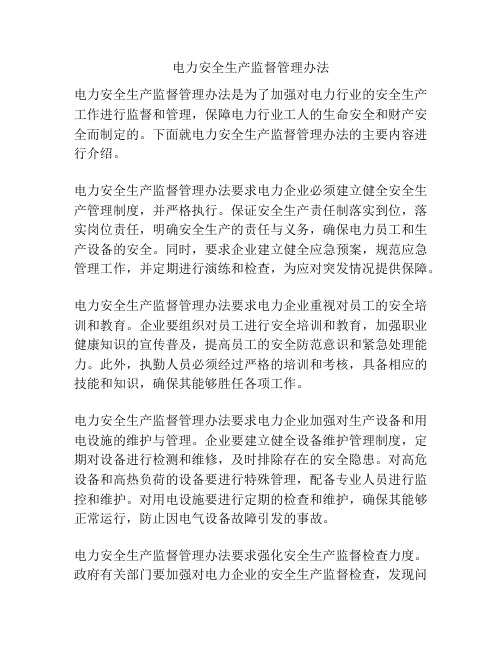 电力安全生产监督管理办法

电力安全生产监督管理办法是为了加强对电力行业的安全生产工作进行监督和管理，保障电力行业工人的生命安全和财产安全而制定的。下面就电力安全生产监督管理办法的主要内容进行介绍。

电力安全生产监督管理办法要求电力企业必须建立健全安全生产管理制度，并严格执行。保证安全生产责任制落实到位，落实岗位责任，明确安全生产的责任与义务，确保电力员工和生产设备的安全。同时，要求企业建立健全应急预案，规范应急管理工作，并定期进行演练和检查，为应对突发情况提供保障。

电力安全生产监督管理办法要求电力企业重视对员工的安全培训和教育。企业要组织对员工进行安全培训和教育，加强职业健康知识的宣传普及，提高员工的安全防范意识和紧急处理能力。此外，执勤人员必须经过严格的培训和考核，具备相应的技能和知识，确保其能够胜任各项工作。

电力安全生产监督管理办法要求电力企业加强对生产设备和用电设施的维护与管理。企业要建立健全设备维护管理制度，定期对设备进行检测和维修，及时排除存在的安全隐患。对高危设备和高热负荷的设备要进行特殊管理，配备专业人员进行监控和维护。对用电设施要进行定期的检查和维护，确保其能够正常运行，防止因电气设备故障引发的事故。

电力安全生产监督管理办法要求强化安全生产监督检查力度。政府有关部门要加强对电力企业的安全生产监督检查，发现问